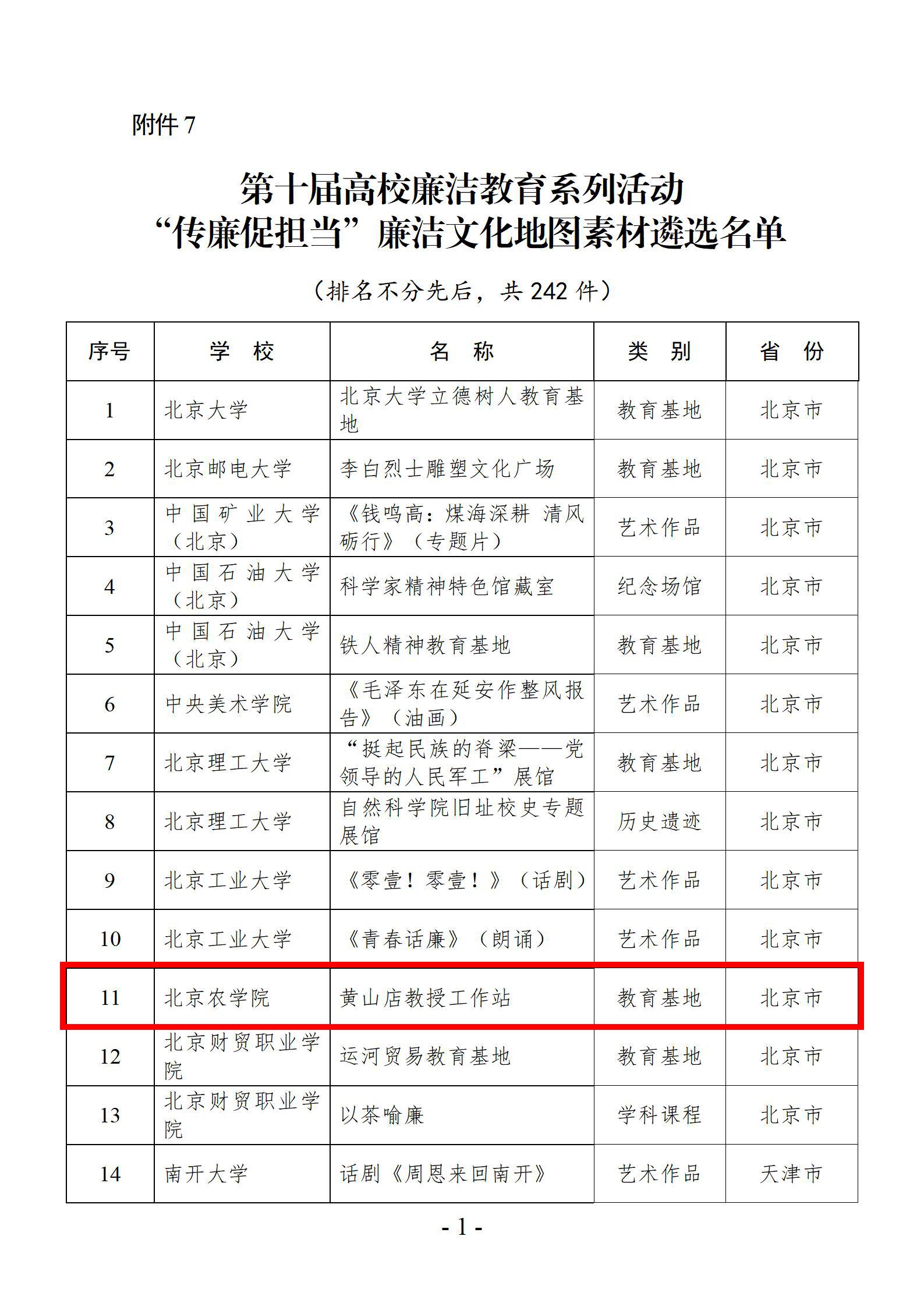 附件 7

第十届高校廉洁教育系列活动
“传廉促担当”廉洁文化地图素材遴选名单

（排名不分先后，共 242 件）

| 序号 | 学　校 | 名　称 | 类　别 | 省　份 |
|---|---|---|---|---|
| 1 | 北京大学 | 北京大学立德树人教育基地 | 教育基地 | 北京市 |
| 2 | 北京邮电大学 | 李白烈士雕塑文化广场 | 教育基地 | 北京市 |
| 3 | 中国矿业大学（北京） | 《钱鸣高：煤海深耕 清风砺行》（专题片） | 艺术作品 | 北京市 |
| 4 | 中国石油大学（北京） | 科学家精神特色馆藏室 | 纪念场馆 | 北京市 |
| 5 | 中国石油大学（北京） | 铁人精神教育基地 | 教育基地 | 北京市 |
| 6 | 中央美术学院 | 《毛泽东在延安作整风报告》（油画） | 艺术作品 | 北京市 |
| 7 | 北京理工大学 | “挺起民族的脊梁——党领导的人民军工”展馆 | 教育基地 | 北京市 |
| 8 | 北京理工大学 | 自然科学院旧址校史专题展馆 | 历史遗迹 | 北京市 |
| 9 | 北京工业大学 | 《零壹！零壹！》（话剧） | 艺术作品 | 北京市 |
| 10 | 北京工业大学 | 《青春话廉》（朗诵） | 艺术作品 | 北京市 |
| 11 | 北京农学院 | 黄山店教授工作站 | 教育基地 | 北京市 |
| 12 | 北京财贸职业学院 | 运河贸易教育基地 | 教育基地 | 北京市 |
| 13 | 北京财贸职业学院 | 以茶喻廉 | 学科课程 | 北京市 |
| 14 | 南开大学 | 话剧《周恩来回南开》 | 艺术作品 | 天津市 |

- 1 -